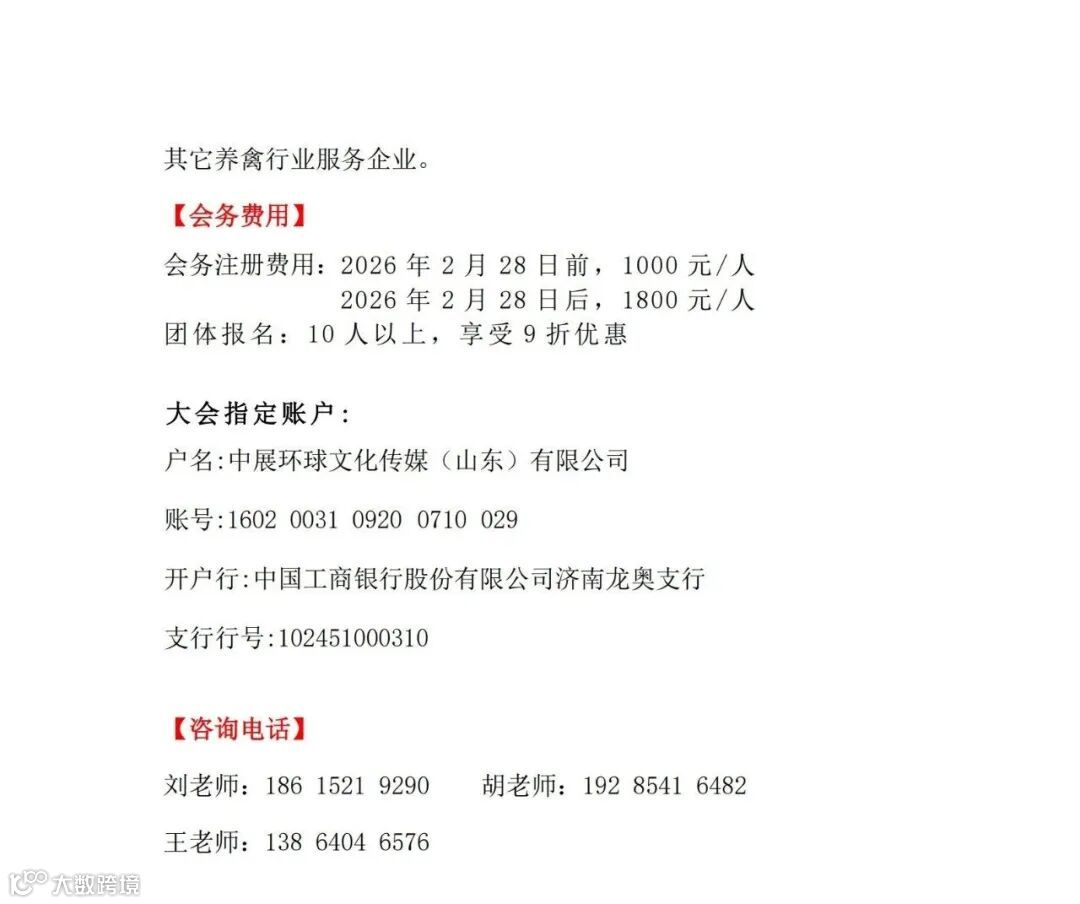 其它养禽行业服务企业。

【会务费用】

会务注册费用：2026 年 2 月 28 日前，1000 元/人
2026 年 2 月 28 日后，1800 元/人

团体报名：10 人以上，享受 9 折优惠

大会指定账户：

户名:中展环球文化传媒（山东）有限公司

账号:1602 0031 0920 0710 029

开户行:中国工商银行股份有限公司济南龙奥支行

支行行号:102451000310

【咨询电话】

刘老师：186 1521 9290　胡老师：192 8541 6482

王老师：138 6404 6576

大数跨境